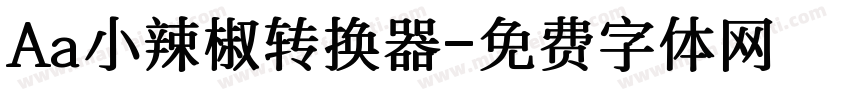 Aa小辣椒转换器-免费字体网